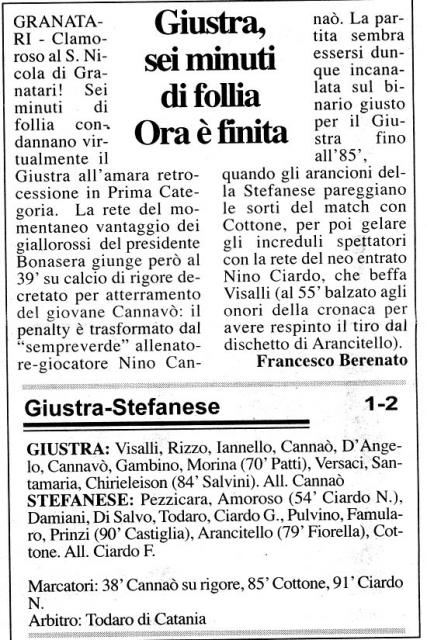 Giustra, sei minuti di follia Ora è finita

GRANATARI - Clamoroso al S. Nicola di Granatari! Sei minuti di follia condannano virtualmente il Giustra all'amara retrocessione in Prima Categoria. La rete del momentaneo vantaggio dei giallorossi del presidente Bonasera giunge però al 39' su calcio di rigore decretato per atterramento del giovane Cannavò: il penalty è trasformato dal "sempreverde" allenatore-giocatore Nino Cannaò. La partita sembra essersi dunque incanalata sul binario giusto per il Giustra fino all'85', quando gli arancioni della Stefanese pareggiano le sorti del match con Cottone, per poi gelare gli increduli spettatori con la rete del neo entrato Nino Ciardo, che beffa Visalli (al 55' balzato agli onori della cronaca per avere respinto il tiro dal dischetto di Arancitello).

Francesco Berenato

Giustra-Stefanese 1-2

GIUSTRA: Visalli, Rizzo, Iannello, Cannaò, D'Angelo, Cannavò, Gambino, Morina (70' Patti), Versaci, Santamaria, Chirieleison (84' Salvini). All. Cannaò
STEFANESE: Pezzicara, Amoroso (54' Ciardo N.), Damiani, Di Salvo, Todaro, Ciardo G., Pulvino, Famularo, Prinzi (90' Castiglia), Arancitello (79' Fiorella), Cottone. All. Ciardo F.

Marcatori: 38' Cannaò su rigore, 85' Cottone, 91' Ciardo N.
Arbitro: Todaro di Catania